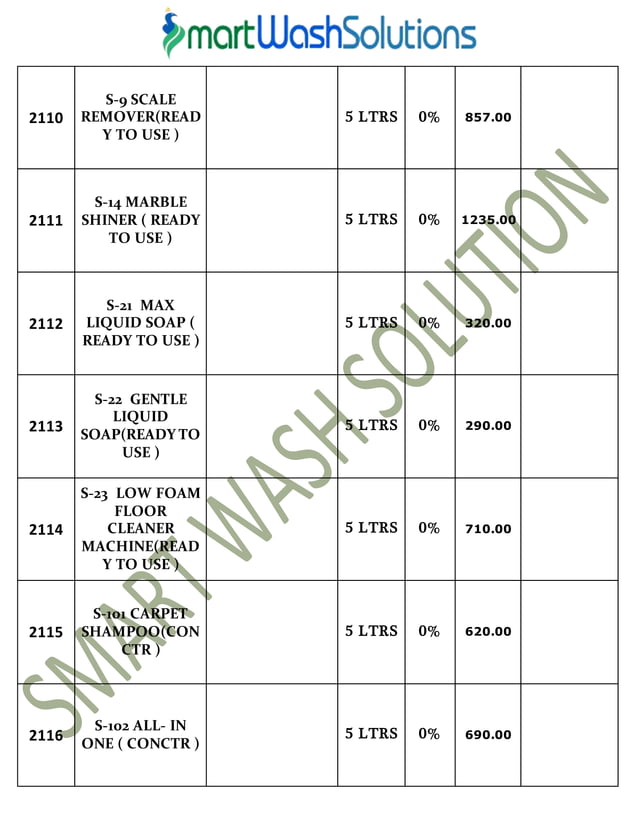 SmartWashSolutions

| | | | | | | |
|---|---|---|---|---|---|---|
| 2110 | S-9 SCALE REMOVER(READY TO USE ) | | 5 LTRS | 0% | 857.00 | |
| 2111 | S-14 MARBLE SHINER ( READY TO USE ) | | 5 LTRS | 0% | 1235.00 | |
| 2112 | S-21 MAX LIQUID SOAP ( READY TO USE ) | | 5 LTRS | 0% | 320.00 | |
| 2113 | S-22 GENTLE LIQUID SOAP(READY TO USE ) | | 5 LTRS | 0% | 290.00 | |
| 2114 | S-23 LOW FOAM FLOOR CLEANER MACHINE(READY TO USE ) | | 5 LTRS | 0% | 710.00 | |
| 2115 | S-101 CARPET SHAMPOO(CONCTR ) | | 5 LTRS | 0% | 620.00 | |
| 2116 | S-102 ALL- IN ONE ( CONCTR ) | | 5 LTRS | 0% | 690.00 | |

SMART WASH SOLUTION